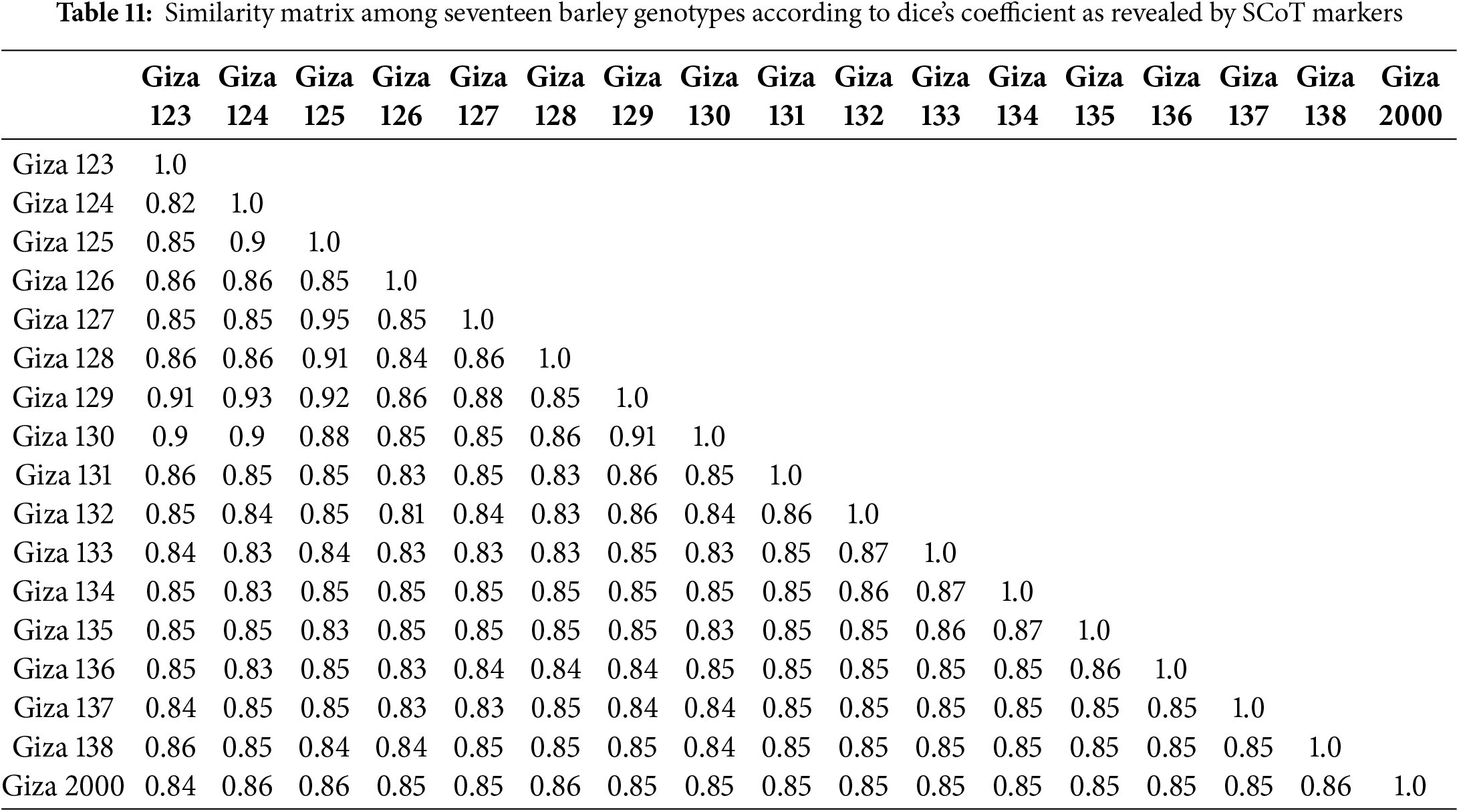 Table 11: Similarity matrix among seventeen barley genotypes according to dice's coefficient as revealed by SCoT markers

|  | Giza 123 | Giza 124 | Giza 125 | Giza 126 | Giza 127 | Giza 128 | Giza 129 | Giza 130 | Giza 131 | Giza 132 | Giza 133 | Giza 134 | Giza 135 | Giza 136 | Giza 137 | Giza 138 | Giza 2000 |
|---|---|---|---|---|---|---|---|---|---|---|---|---|---|---|---|---|---|
| Giza 123 | 1.0 |  |  |  |  |  |  |  |  |  |  |  |  |  |  |  |  |
| Giza 124 | 0.82 | 1.0 |  |  |  |  |  |  |  |  |  |  |  |  |  |  |  |
| Giza 125 | 0.85 | 0.9 | 1.0 |  |  |  |  |  |  |  |  |  |  |  |  |  |  |
| Giza 126 | 0.86 | 0.86 | 0.85 | 1.0 |  |  |  |  |  |  |  |  |  |  |  |  |  |
| Giza 127 | 0.85 | 0.85 | 0.95 | 0.85 | 1.0 |  |  |  |  |  |  |  |  |  |  |  |  |
| Giza 128 | 0.86 | 0.86 | 0.91 | 0.84 | 0.86 | 1.0 |  |  |  |  |  |  |  |  |  |  |  |
| Giza 129 | 0.91 | 0.93 | 0.92 | 0.86 | 0.88 | 0.85 | 1.0 |  |  |  |  |  |  |  |  |  |  |
| Giza 130 | 0.9 | 0.9 | 0.88 | 0.85 | 0.85 | 0.86 | 0.91 | 1.0 |  |  |  |  |  |  |  |  |  |
| Giza 131 | 0.86 | 0.85 | 0.85 | 0.83 | 0.85 | 0.83 | 0.86 | 0.85 | 1.0 |  |  |  |  |  |  |  |  |
| Giza 132 | 0.85 | 0.84 | 0.85 | 0.81 | 0.84 | 0.83 | 0.86 | 0.84 | 0.86 | 1.0 |  |  |  |  |  |  |  |
| Giza 133 | 0.84 | 0.83 | 0.84 | 0.83 | 0.83 | 0.83 | 0.85 | 0.83 | 0.85 | 0.87 | 1.0 |  |  |  |  |  |  |
| Giza 134 | 0.85 | 0.83 | 0.85 | 0.85 | 0.85 | 0.85 | 0.85 | 0.85 | 0.85 | 0.86 | 0.87 | 1.0 |  |  |  |  |  |
| Giza 135 | 0.85 | 0.85 | 0.83 | 0.85 | 0.85 | 0.85 | 0.85 | 0.83 | 0.85 | 0.85 | 0.86 | 0.87 | 1.0 |  |  |  |  |
| Giza 136 | 0.85 | 0.83 | 0.85 | 0.83 | 0.84 | 0.84 | 0.84 | 0.85 | 0.85 | 0.85 | 0.85 | 0.85 | 0.86 | 1.0 |  |  |  |
| Giza 137 | 0.84 | 0.85 | 0.85 | 0.83 | 0.83 | 0.85 | 0.84 | 0.84 | 0.85 | 0.85 | 0.85 | 0.85 | 0.85 | 0.85 | 1.0 |  |  |
| Giza 138 | 0.86 | 0.85 | 0.84 | 0.84 | 0.85 | 0.85 | 0.85 | 0.84 | 0.85 | 0.85 | 0.85 | 0.85 | 0.85 | 0.85 | 0.85 | 1.0 |  |
| Giza 2000 | 0.84 | 0.86 | 0.86 | 0.85 | 0.85 | 0.86 | 0.85 | 0.85 | 0.85 | 0.85 | 0.85 | 0.85 | 0.85 | 0.85 | 0.85 | 0.86 | 1.0 |